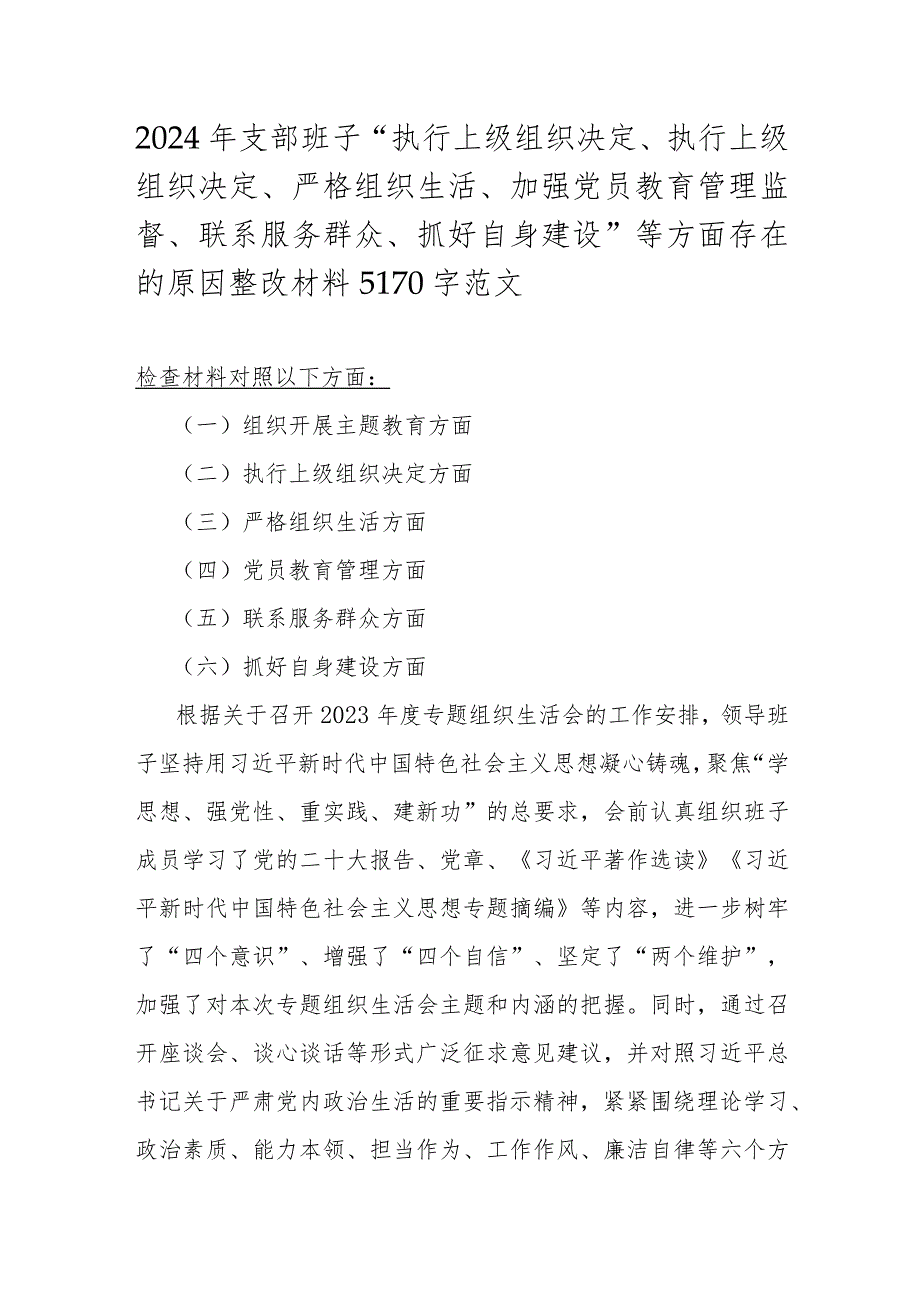 2024年支部班子“执行上级组织决定、执行上级组织决定、严格组织生活、加强党员教育管理监督、联系服务群众、抓好自身建设”等方面存在的原因整改材料5170字范文

检查材料对照以下方面：

（一）组织开展主题教育方面

（二）执行上级组织决定方面

（三）严格组织生活方面

（四）党员教育管理方面

（五）联系服务群众方面

（六）抓好自身建设方面

根据关于召开2023年度专题组织生活会的工作安排，领导班子坚持用习近平新时代中国特色社会主义思想凝心铸魂，聚焦“学思想、强党性、重实践、建新功”的总要求，会前认真组织班子成员学习了党的二十大报告、党章、《习近平著作选读》《习近平新时代中国特色社会主义思想专题摘编》等内容，进一步树牢了“四个意识”、增强了“四个自信”、坚定了“两个维护”，加强了对本次专题组织生活会主题和内涵的把握。同时，通过召开座谈会、谈心谈话等形式广泛征求意见建议，并对照习近平总书记关于严肃党内政治生活的重要指示精神，紧紧围绕理论学习、政治素质、能力本领、担当作为、工作作风、廉洁自律等六个方